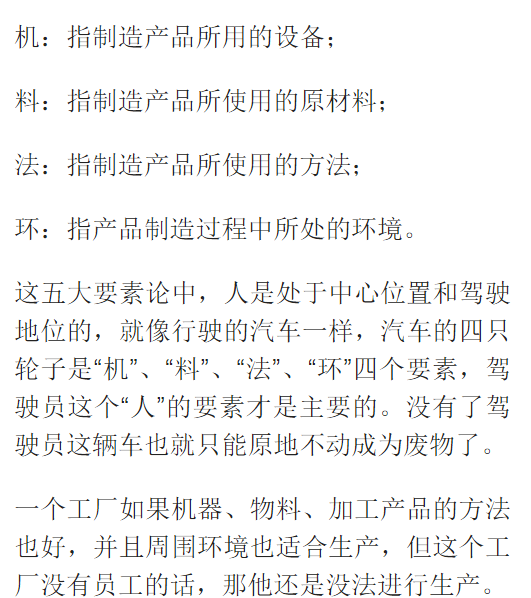 机：指制造产品所用的设备；

料：指制造产品所使用的原材料；

法：指制造产品所使用的方法；

环：指产品制造过程中所处的环境。

这五大要素论中，人是处于中心位置和驾驶地位的，就像行驶的汽车一样，汽车的四只轮子是“机”、“料”、“法”、“环”四个要素，驾驶员这个“人”的要素才是主要的。没有了驾驶员这辆车也就只能原地不动成为废物了。

一个工厂如果机器、物料、加工产品的方法也好，并且周围环境也适合生产，但这个工厂没有员工的话，那他还是没法进行生产。